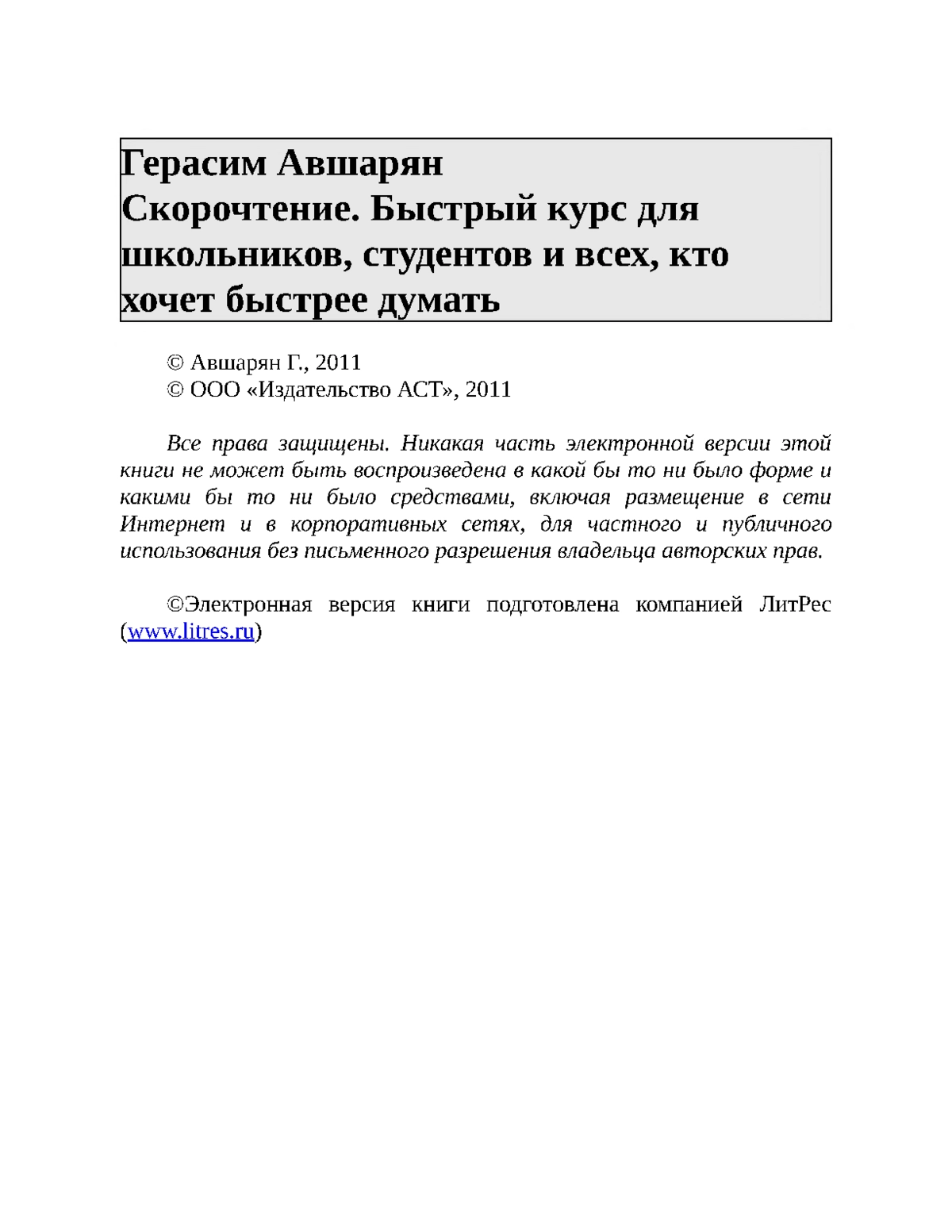 Герасим Авшарян
Скорочтение. Быстрый курс для школьников, студентов и всех, кто хочет быстрее думать

© Авшарян Г., 2011
© ООО «Издательство АСТ», 2011

Все права защищены. Никакая часть электронной версии этой книги не может быть воспроизведена в какой бы то ни было форме и какими бы то ни было средствами, включая размещение в сети Интернет и в корпоративных сетях, для частного и публичного использования без письменного разрешения владельца авторских прав.

©Электронная версия книги подготовлена компанией ЛитРес (www.litres.ru)